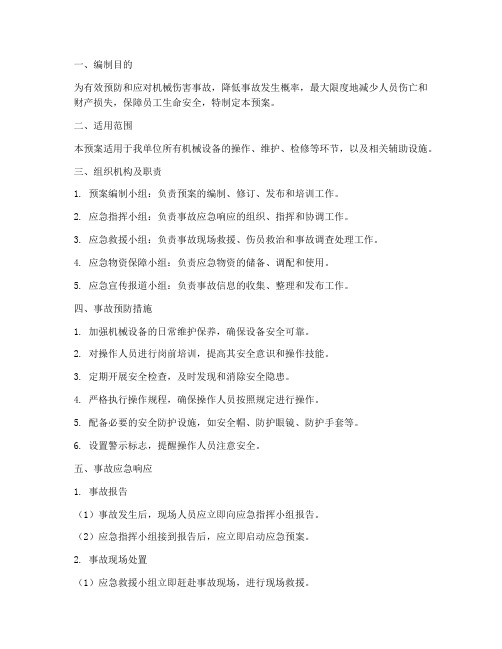 一、编制目的

为有效预防和应对机械伤害事故，降低事故发生概率，最大限度地减少人员伤亡和财产损失，保障员工生命安全，特制定本预案。

二、适用范围

本预案适用于我单位所有机械设备的操作、维护、检修等环节，以及相关辅助设施。

三、组织机构及职责

1. 预案编制小组：负责预案的编制、修订、发布和培训工作。

2. 应急指挥小组：负责事故应急响应的组织、指挥和协调工作。

3. 应急救援小组：负责事故现场救援、伤员救治和事故调查处理工作。

4. 应急物资保障小组：负责应急物资的储备、调配和使用。

5. 应急宣传报道小组：负责事故信息的收集、整理和发布工作。

四、事故预防措施

1. 加强机械设备的日常维护保养，确保设备安全可靠。

2. 对操作人员进行岗前培训，提高其安全意识和操作技能。

3. 定期开展安全检查，及时发现和消除安全隐患。

4. 严格执行操作规程，确保操作人员按照规定进行操作。

5. 配备必要的安全防护设施，如安全帽、防护眼镜、防护手套等。

6. 设置警示标志，提醒操作人员注意安全。

五、事故应急响应

1. 事故报告

（1）事故发生后，现场人员应立即向应急指挥小组报告。

（2）应急指挥小组接到报告后，应立即启动应急预案。

2. 事故现场处置

（1）应急救援小组立即赶赴事故现场，进行现场救援。